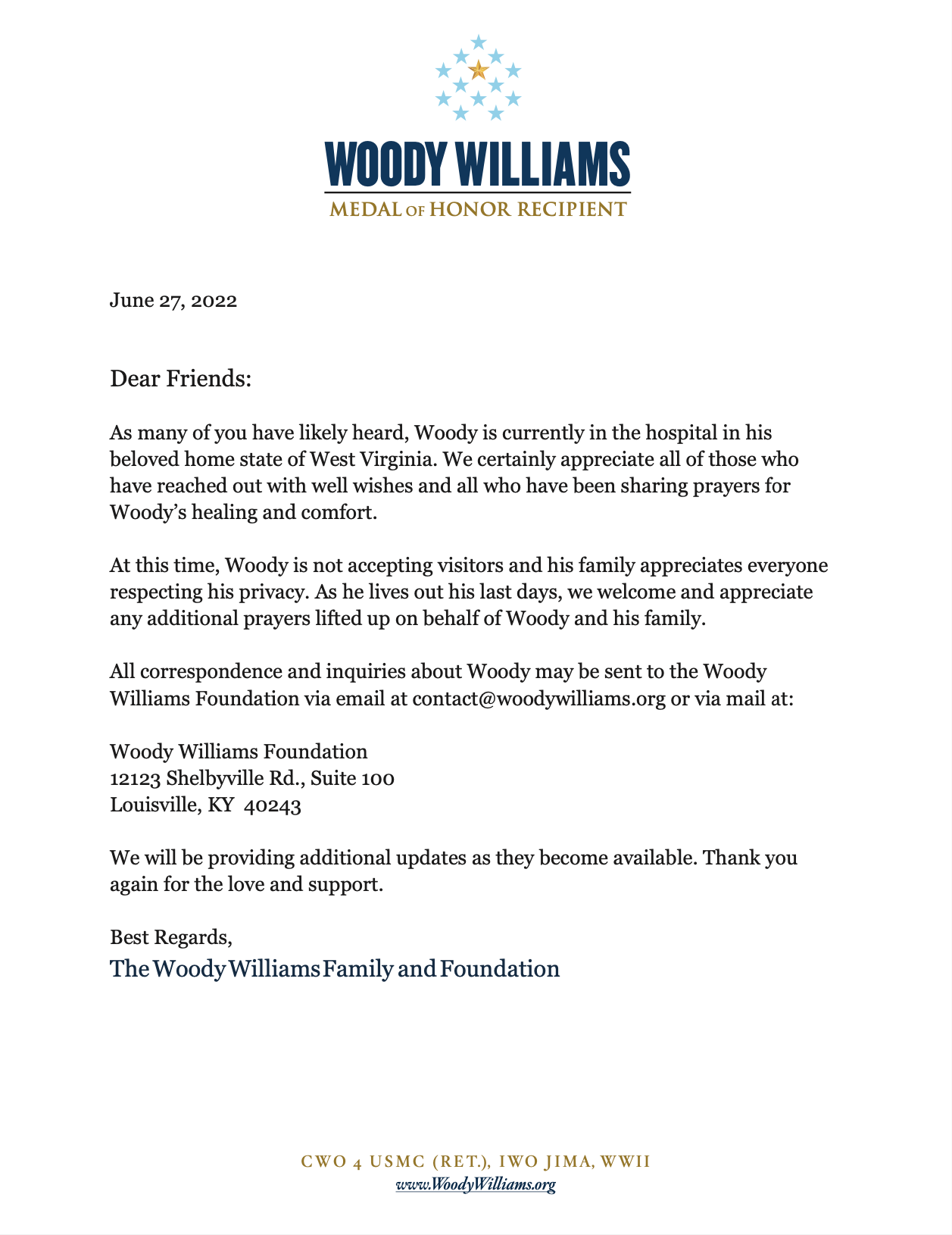 WOODY WILLIAMS
MEDAL OF HONOR RECIPIENT

June 27, 2022

Dear Friends:

As many of you have likely heard, Woody is currently in the hospital in his beloved home state of West Virginia. We certainly appreciate all of those who have reached out with well wishes and all who have been sharing prayers for Woody's healing and comfort.

At this time, Woody is not accepting visitors and his family appreciates everyone respecting his privacy. As he lives out his last days, we welcome and appreciate any additional prayers lifted up on behalf of Woody and his family.

All correspondence and inquiries about Woody may be sent to the Woody Williams Foundation via email at contact@woodywilliams.org or via mail at:

Woody Williams Foundation
12123 Shelbyville Rd., Suite 100
Louisville, KY 40243

We will be providing additional updates as they become available. Thank you again for the love and support.

Best Regards,
The Woody Williams Family and Foundation

CWO 4 USMC (RET.), IWO JIMA, WWII
www.WoodyWilliams.org